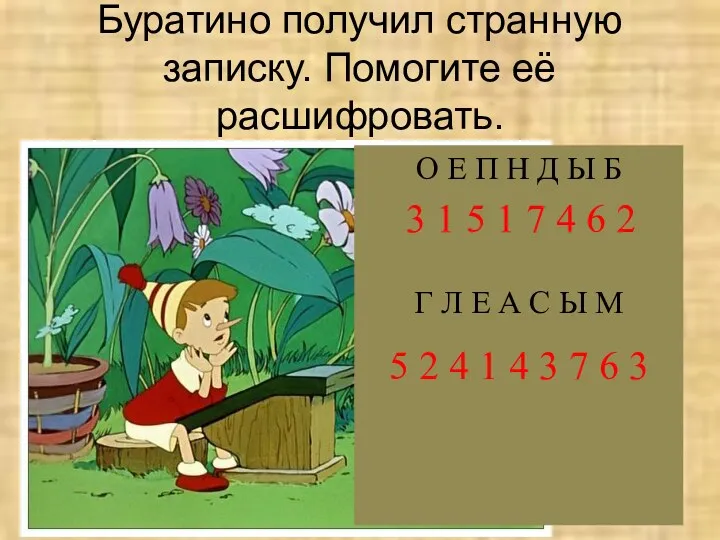 Буратино получил странную записку. Помогите её расшифровать.

О Е П Н Д Ы Б

3 1 5 1 7 4 6 2

Г Л Е А С Ы М

5 2 4 1 4 3 7 6 3